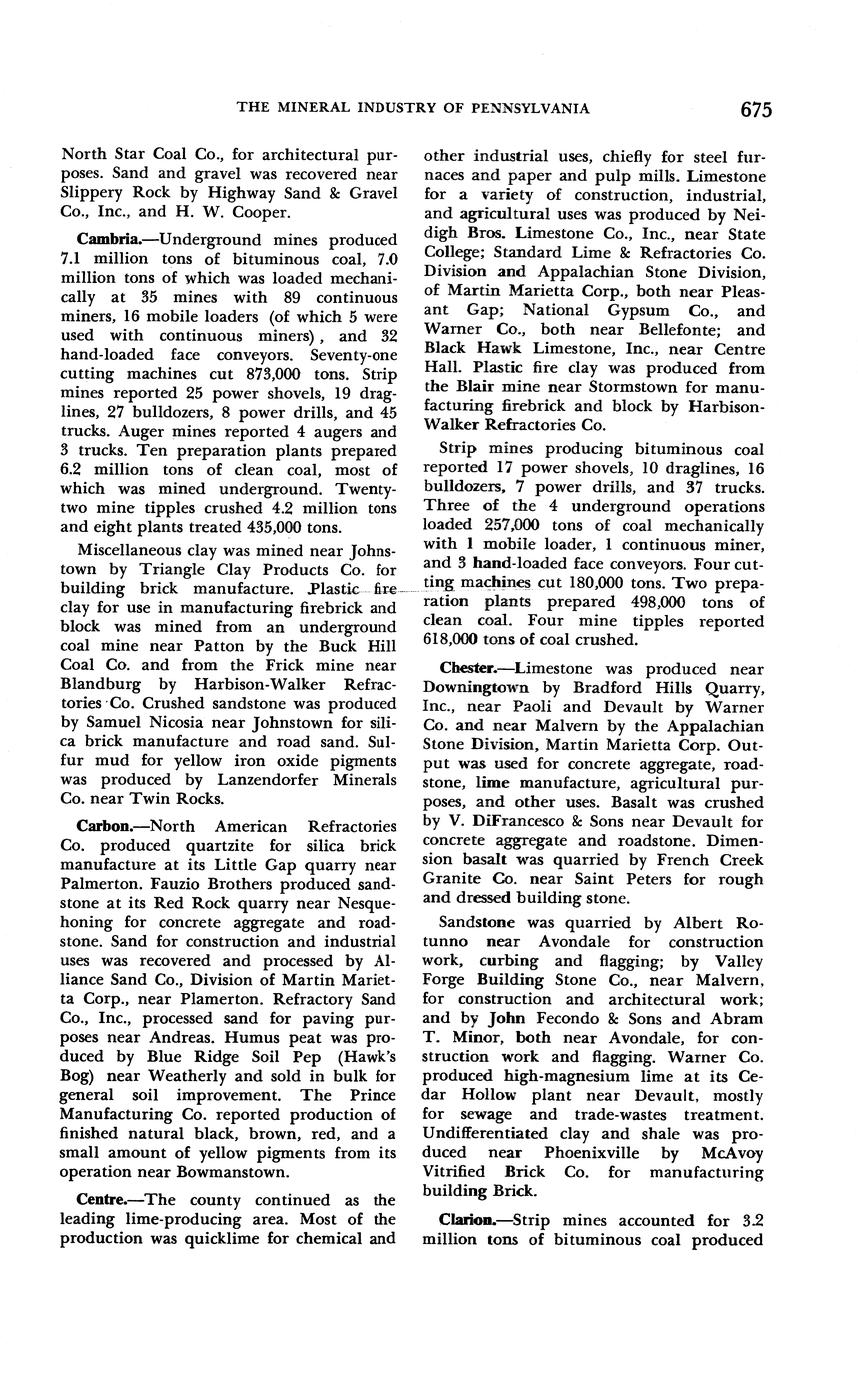 THE MINERAL INDUSTRY OF PENNSYLVANIA 675

North Star Coal Co., for architectural purposes. Sand and gravel was recovered near Slippery Rock by Highway Sand & Gravel Co., Inc., and H. W. Cooper.

Cambria.—Underground mines produced 7.1 million tons of bituminous coal, 7.0 million tons of which was loaded mechanically at 35 mines with 89 continuous miners, 16 mobile loaders (of which 5 were used with continuous miners), and 32 hand-loaded face conveyors. Seventy-one cutting machines cut 873,000 tons. Strip mines reported 25 power shovels, 19 draglines, 27 bulldozers, 8 power drills, and 45 trucks. Auger mines reported 4 augers and 3 trucks. Ten preparation plants prepared 6.2 million tons of clean coal, most of which was mined underground. Twenty-two mine tipples crushed 4.2 million tons and eight plants treated 435,000 tons.

Miscellaneous clay was mined near Johnstown by Triangle Clay Products Co. for building brick manufacture. Plastic fire clay for use in manufacturing firebrick and block was mined from an underground coal mine near Patton by the Buck Hill Coal Co. and from the Frick mine near Blandburg by Harbison-Walker Refractories Co. Crushed sandstone was produced by Samuel Nicosia near Johnstown for silica brick manufacture and road sand. Sulfur mud for yellow iron oxide pigments was produced by Lanzendorfer Minerals Co. near Twin Rocks.

Carbon.—North American Refractories Co. produced quartzite for silica brick manufacture at its Little Gap quarry near Palmerton. Fauzio Brothers produced sandstone at its Red Rock quarry near Nesquehoning for concrete aggregate and roadstone. Sand for construction and industrial uses was recovered and processed by Alliance Sand Co., Division of Martin Marietta Corp., near Plamerton. Refractory Sand Co., Inc., processed sand for paving purposes near Andreas. Humus peat was produced by Blue Ridge Soil Pep (Hawk's Bog) near Weatherly and sold in bulk for general soil improvement. The Prince Manufacturing Co. reported production of finished natural black, brown, red, and a small amount of yellow pigments from its operation near Bowmanstown.

Centre.—The county continued as the leading lime-producing area. Most of the production was quicklime for chemical and other industrial uses, chiefly for steel furnaces and paper and pulp mills. Limestone for a variety of construction, industrial, and agricultural uses was produced by Neidigh Bros. Limestone Co., Inc., near State College; Standard Lime & Refractories Co. Division and Appalachian Stone Division, of Martin Marietta Corp., both near Pleasant Gap; National Gypsum Co., and Warner Co., both near Bellefonte; and Black Hawk Limestone, Inc., near Centre Hall. Plastic fire clay was produced from the Blair mine near Stormstown for manufacturing firebrick and block by Harbison-Walker Refractories Co.

Strip mines producing bituminous coal reported 17 power shovels, 10 draglines, 16 bulldozers, 7 power drills, and 37 trucks. Three of the 4 underground operations loaded 257,000 tons of coal mechanically with 1 mobile loader, 1 continuous miner, and 3 hand-loaded face conveyors. Four cutting machines cut 180,000 tons. Two preparation plants prepared 498,000 tons of clean coal. Four mine tipples reported 618,000 tons of coal crushed.

Chester.—Limestone was produced near Downingtown by Bradford Hills Quarry, Inc., near Paoli and Devault by Warner Co. and near Malvern by the Appalachian Stone Division, Martin Marietta Corp. Output was used for concrete aggregate, roadstone, lime manufacture, agricultural purposes, and other uses. Basalt was crushed by V. DiFrancesco & Sons near Devault for concrete aggregate and roadstone. Dimension basalt was quarried by French Creek Granite Co. near Saint Peters for rough and dressed building stone.

Sandstone was quarried by Albert Rotunno near Avondale for construction work, curbing and flagging; by Valley Forge Building Stone Co., near Malvern, for construction and architectural work; and by John Fecondo & Sons and Abram T. Minor, both near Avondale, for construction work and flagging. Warner Co. produced high-magnesium lime at its Cedar Hollow plant near Devault, mostly for sewage and trade-wastes treatment. Undifferentiated clay and shale was produced near Phoenixville by McAvoy Vitrified Brick Co. for manufacturing building Brick.

Clarion.—Strip mines accounted for 3.2 million tons of bituminous coal produced